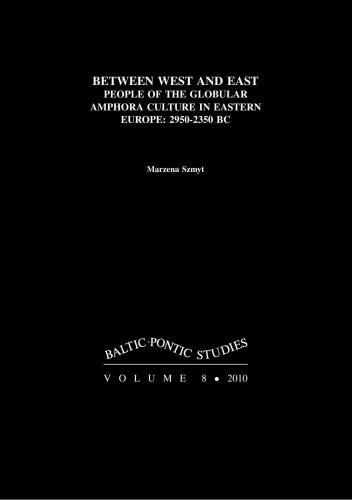 BETWEEN WEST AND EAST
PEOPLE OF THE GLOBULAR AMPHORA CULTURE IN EASTERN EUROPE: 2950-2350 BC

Marzena Szmyt

BALTIC-PONTIC STUDIES

VOLUME 8 • 2010